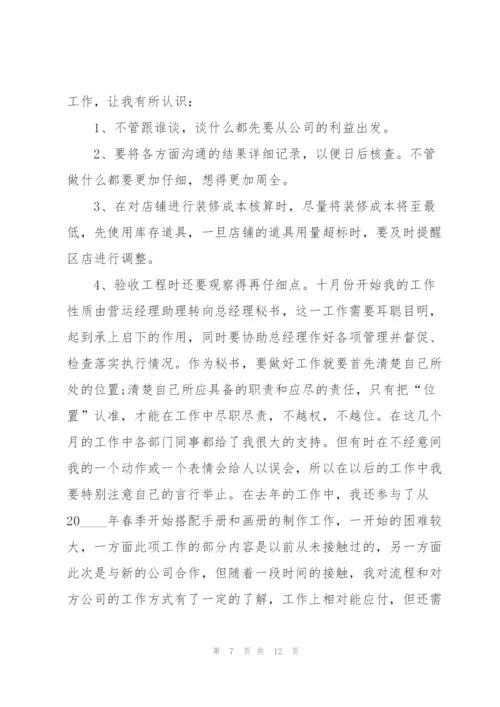 工作，让我有所认识：

1、不管跟谁谈，谈什么都先要从公司的利益出发。

2、要将各方面沟通的结果详细记录，以便日后核查。不管做什么都要更加仔细，想得更加周全。

3、在对店铺进行装修成本核算时，尽量将装修成本将至最低，先使用库存道具，一旦店铺的道具用量超标时，要及时提醒区店进行调整。

4、验收工程时还要观察得再仔细点。十月份开始我的工作性质由营运经理助理转向总经理秘书，这一工作需要耳聪目明，起到承上启下的作用，同时要协助总经理作好各项管理并督促、检查落实执行情况。作为秘书，要做好工作就要首先清楚自己所处的位置;清楚自己所应具备的职责和应尽的责任，只有把“位置”认准，才能在工作中尽职尽责，不越权，不越位。在这几个月的工作中各部门同事都给了我很大的支持。但有时在不经意间我的一个动作或一个表情会给人以误会，所以在以后的工作中我要特别注意自己的言行举止。在去年的工作中，我还参与了从20____年春季开始搭配手册和画册的制作工作，一开始的困难较大，一方面此项工作的部分内容是以前从未接触过的，另一方面此次是与新的公司合作，但随着一段时间的接触，我对流程和对方公司的工作方式有了一定的了解，工作上相对能应付，但还需

第 7 页 共 12 页